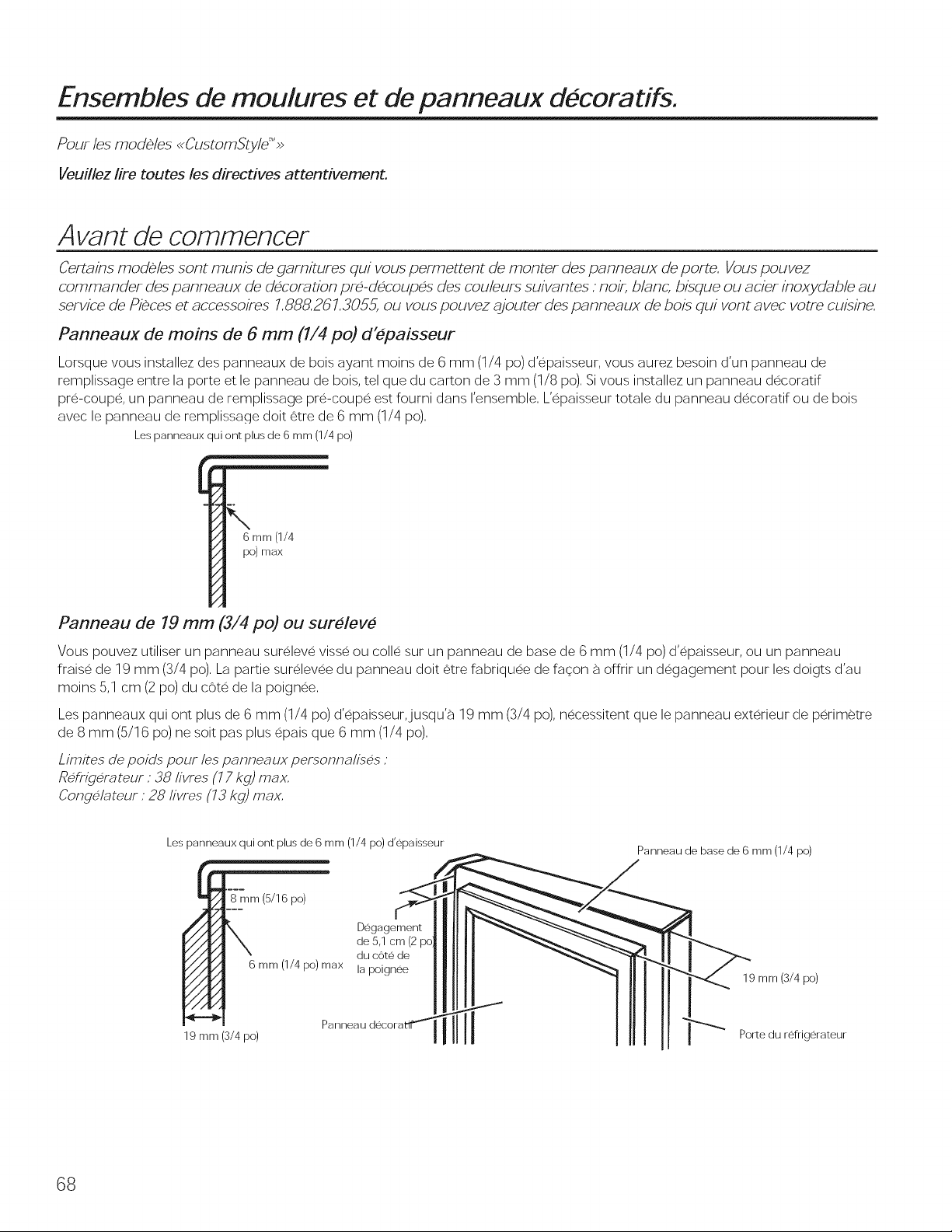 Ensembles de moulures et de panneaux décoratifs.

Pour les modèles «CustomStyle™»

Veuillez lire toutes les directives attentivement.

Avant de commencer

Certains modèles sont munis de garnitures qui vous permettent de monter des panneaux de porte. Vous pouvez commander des panneaux de décoration pré-découpés des couleurs suivantes : noir, blanc, bisque ou acier inoxydable au service de Pièces et accessoires 1.888.261.3055, ou vous pouvez ajouter des panneaux de bois qui vont avec votre cuisine.

Panneaux de moins de 6 mm (1/4 po) d'épaisseur

Lorsque vous installez des panneaux de bois ayant moins de 6 mm (1/4 po) d'épaisseur, vous aurez besoin d'un panneau de remplissage entre la porte et le panneau de bois, tel que du carton de 3 mm (1/8 po). Si vous installez un panneau décoratif pré-coupé, un panneau de remplissage pré-coupé est fourni dans l'ensemble. L'épaisseur totale du panneau décoratif ou de bois avec le panneau de remplissage doit être de 6 mm (1/4 po).

Les panneaux qui ont plus de 6 mm (1/4 po)

6 mm (1/4 po) max

Panneau de 19 mm (3/4 po) ou surélevé

Vous pouvez utiliser un panneau surélevé vissé ou collé sur un panneau de base de 6 mm (1/4 po) d'épaisseur, ou un panneau fraisé de 19 mm (3/4 po). La partie surélevée du panneau doit être fabriquée de façon à offrir un dégagement pour les doigts d'au moins 5,1 cm (2 po) du côté de la poignée.

Les panneaux qui ont plus de 6 mm (1/4 po) d'épaisseur, jusqu'à 19 mm (3/4 po), nécessitent que le panneau extérieur de périmètre de 8 mm (5/16 po) ne soit pas plus épais que 6 mm (1/4 po).

Limites de poids pour les panneaux personnalisés :
Réfrigérateur : 38 livres (17 kg) max.
Congélateur : 28 livres (13 kg) max.

Les panneaux qui ont plus de 6 mm (1/4 po) d'épaisseur

8 mm (5/16 po)

6 mm (1/4 po) max

19 mm (3/4 po)

Dégagement de 5,1 cm (2 po) du côté de la poignée

Panneau décoratif

Panneau de base de 6 mm (1/4 po)

19 mm (3/4 po)

Porte du réfrigérateur

68